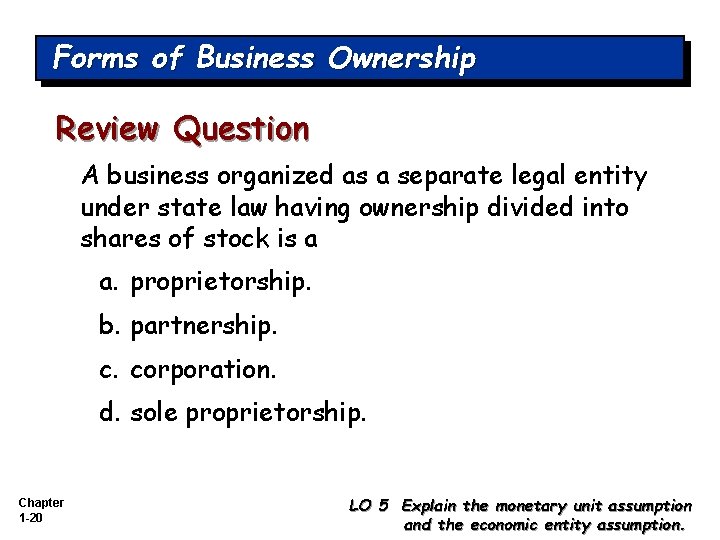 Forms of Business Ownership

Review Question

A business organized as a separate legal entity under state law having ownership divided into shares of stock is a

a. proprietorship.

b. partnership.

c. corporation.

d. sole proprietorship.

Chapter
1-20

LO 5 Explain the monetary unit assumption and the economic entity assumption.